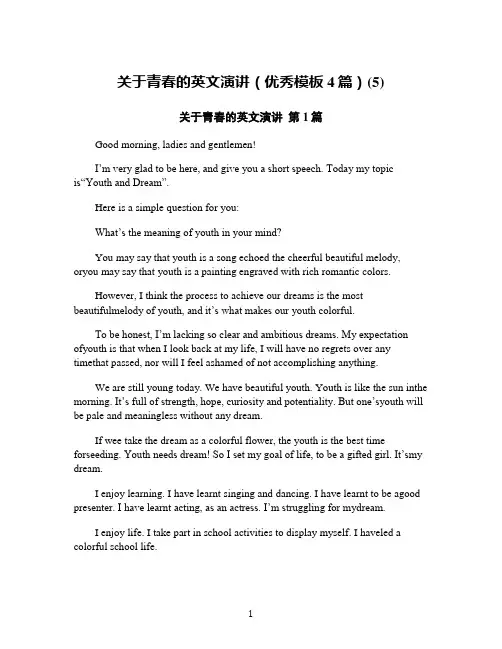 关于青春的英文演讲（优秀模板 4 篇）(5)

关于青春的英文演讲 第 1 篇

Good morning, ladies and gentlemen!

I'm very glad to be here, and give you a short speech. Today my topic is"Youth and Dream".

Here is a simple question for you:

What's the meaning of youth in your mind?

You may say that youth is a song echoed the cheerful beautiful melody, oryou may say that youth is a painting engraved with rich romantic colors.

However, I think the process to achieve our dreams is the most beautifulmelody of youth, and it's what makes our youth colorful.

To be honest, I'm lacking so clear and ambitious dreams. My expectation ofyouth is that when I look back at my life, I will have no regrets over any timethat passed, nor will I feel ashamed of not accomplishing anything.

We are still young today. We have beautiful youth. Youth is like the sun inthe morning. It's full of strength, hope, curiosity and potentiality. But one'syouth will be pale and meaningless without any dream.

If wee take the dream as a colorful flower, the youth is the best time forseeding. Youth needs dream! So I set my goal of life, to be a gifted girl. It'smy dream.

I enjoy learning. I have learnt singing and dancing. I have learnt to be agood presenter. I have learnt acting, as an actress. I'm struggling for mydream.

I enjoy life. I take part in school activities to display myself. I haveled a colorful school life.

1